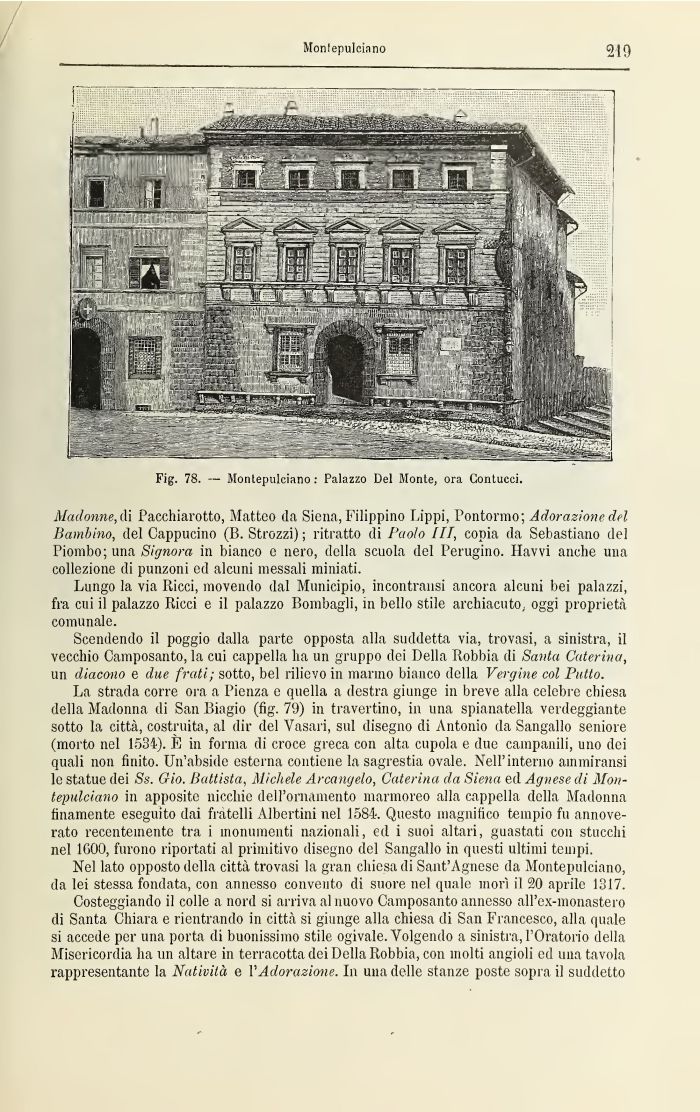 Montepulciano 219

Fig. 78. — Montepulciano: Palazzo Del Monte, ora Contucci.

Madonne, di Pacchiarotto, Matteo da Siena, Filippino Lippi, Pontormo; Adorazione del Bambino, del Cappucino (B. Strozzi); ritratto di Paolo III, copia da Sebastiano del Piombo; una Signora in bianco e nero, della scuola del Perugino. Havvi anche una collezione di punzoni ed alcuni messali miniati.

Lungo la via Ricci, movendo dal Municipio, incontransi ancora alcuni bei palazzi, fra cui il palazzo Ricci e il palazzo Bombagli, in bello stile archiacuto, oggi proprietà comunale.

Scendendo il poggio dalla parte opposta alla suddetta via, trovasi, a sinistra, il vecchio Camposanto, la cui cappella ha un gruppo dei Della Robbia di Santa Caterina, un diacono e due frati; sotto, bel rilievo in marmo bianco della Vergine col Putto.

La strada corre ora a Pienza e quella a destra giunge in breve alla celebre chiesa della Madonna di San Biagio (fig. 79) in travertino, in una spianatella verdeggiante sotto la città, costruita, al dir del Vasari, sul disegno di Antonio da Sangallo seniore (morto nel 1534). È in forma di croce greca con alta cupola e due campanili, uno dei quali non finito. Un'abside esterna contiene la sagrestia ovale. Nell'interno ammiransi le statue dei Ss. Gio. Battista, Michele Arcangelo, Caterina da Siena ed Agnese di Montepulciano in apposite nicchie dell'ornamento marmoreo alla cappella della Madonna finamente eseguito dai fratelli Albertini nel 1584. Questo magnifico tempio fu annoverato recentemente tra i monumenti nazionali, ed i suoi altari, guastati con stucchi nel 1600, furono riportati al primitivo disegno del Sangallo in questi ultimi tempi.

Nel lato opposto della città trovasi la gran chiesa di Sant'Agnese da Montepulciano, da lei stessa fondata, con annesso convento di suore nel quale morì il 20 aprile 1317.

Costeggiando il colle a nord si arriva al nuovo Camposanto annesso all'ex-monastero di Santa Chiara e rientrando in città si giunge alla chiesa di San Francesco, alla quale si accede per una porta di buonissimo stile ogivale. Volgendo a sinistra, l'Oratorio della Misericordia ha un altare in terracotta dei Della Robbia, con molti angioli ed una tavola rappresentante la Natività e l'Adorazione. In una delle stanze poste sopra il suddetto